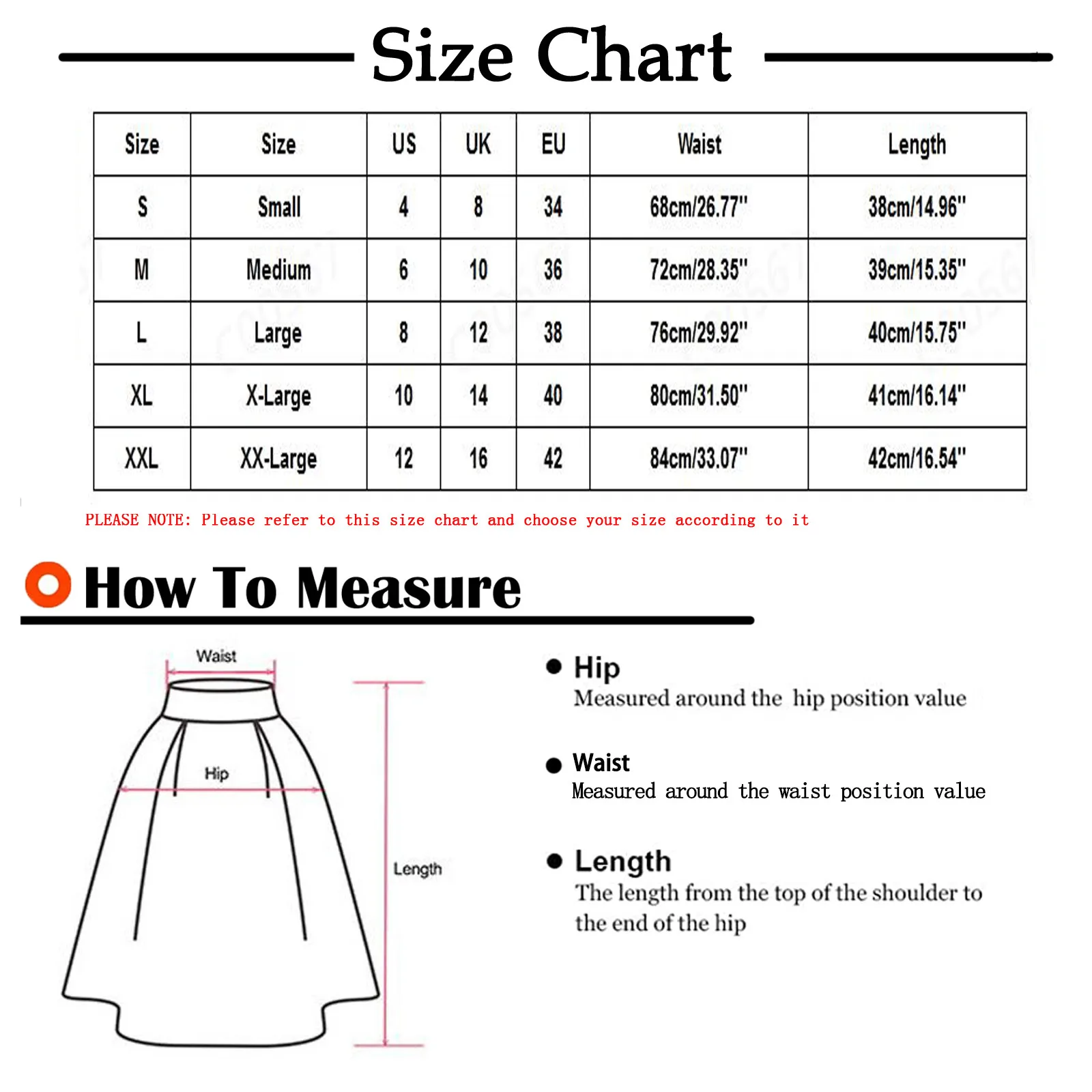 Size Chart

| Size | Size | US | UK | EU | Waist | Length |
|---|---|---|---|---|---|---|
| S | Small | 4 | 8 | 34 | 68cm/26.77" | 38cm/14.96" |
| M | Medium | 6 | 10 | 36 | 72cm/28.35" | 39cm/15.35" |
| L | Large | 8 | 12 | 38 | 76cm/29.92" | 40cm/15.75" |
| XL | X-Large | 10 | 14 | 40 | 80cm/31.50" | 41cm/16.14" |
| XXL | XX-Large | 12 | 16 | 42 | 84cm/33.07" | 42cm/16.54" |

PLEASE NOTE: Please refer to this size chart and choose your size according to it

How To Measure

Waist

Hip

Length

Hip
Measured around the hip position value

Waist
Measured around the waist position value

Length
The length from the top of the shoulder to the end of the hip